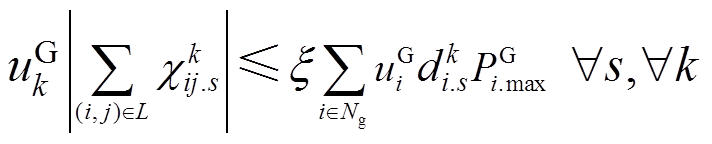 $u_k^{\mathrm{G}} \left| \sum_{(i,j)\in L} \chi_{ij.s}^{k} \right| \leqslant \xi \sum_{i\in N_{\mathrm{g}}} u_i^{\mathrm{G}} d_{i.s}^{k} P_{i.\max}^{\mathrm{G}} \quad \forall s, \forall k$